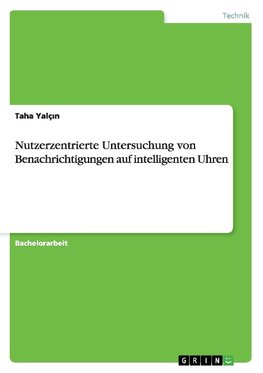 Technik

Taha Yalçın

Nutzerzentrierte Untersuchung von Benachrichtigungen auf intelligenten Uhren

Bachelorarbeit

GRIN